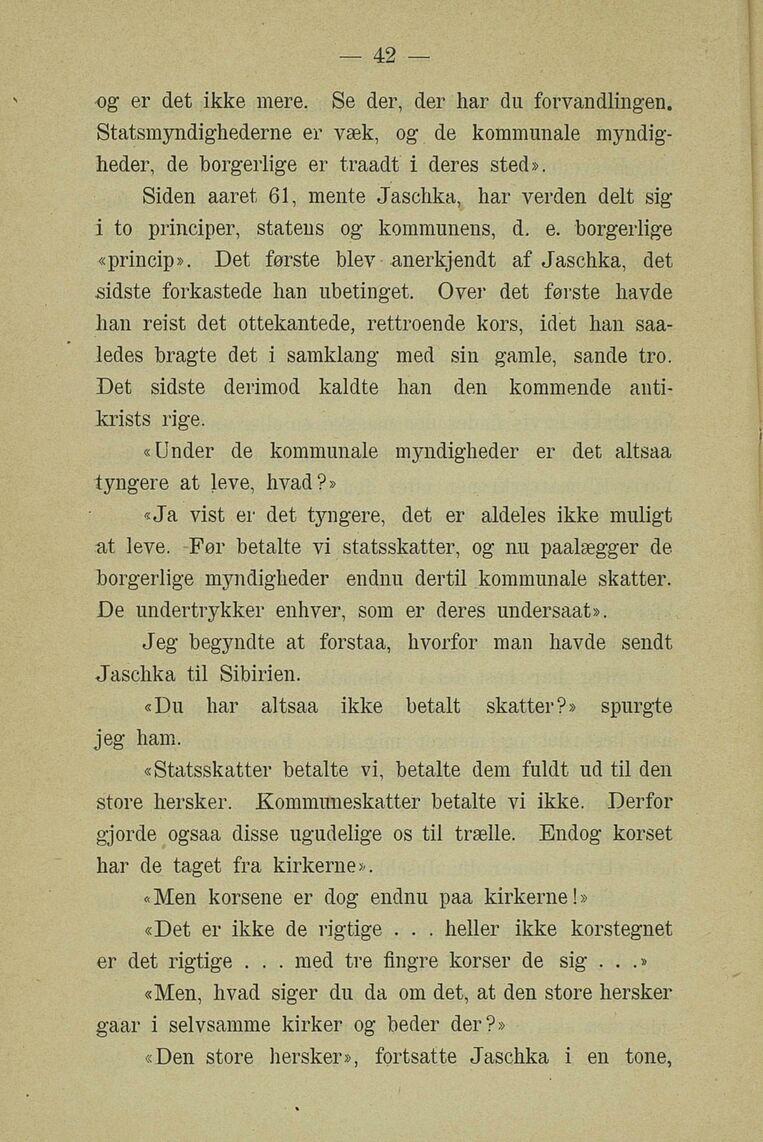 — 42 —

og er det ikke mere. Se der, der har du forvandlingen. Statsmyndighederne er væk, og de kommunale myndigheder, de borgerlige er traadt i deres sted».

Siden aaret 61, mente Jaschka, har verden delt sig i to principer, statens og kommunens, d. e. borgerlige «princip». Det første blev anerkjendt af Jaschka, det sidste forkastede han ubetinget. Over det første havde han reist det ottekantede, rettroende kors, idet han saaledes bragte det i samklang med sin gamle, sande tro. Det sidste derimod kaldte han den kommende antikrists rige.

«Under de kommunale myndigheder er det altsaa tyngere at leve, hvad?»

«Ja vist er det tyngere, det er aldeles ikke muligt at leve. Før betalte vi statsskatter, og nu paalægger de borgerlige myndigheder endnu dertil kommunale skatter. De undertrykker enhver, som er deres undersaat».

Jeg begyndte at forstaa, hvorfor man havde sendt Jaschka til Sibirien.

«Du har altsaa ikke betalt skatter?» spurgte jeg ham.

«Statsskatter betalte vi, betalte dem fuldt ud til den store hersker. Kommuneskatter betalte vi ikke. Derfor gjorde ogsaa disse ugudelige os til trælle. Endog korset har de taget fra kirkerne».

«Men korsene er dog endnu paa kirkerne!»

«Det er ikke de rigtige . . . heller ikke korstegnet er det rigtige . . . med tre fingre korser de sig . . .»

«Men, hvad siger du da om det, at den store hersker gaar i selvsamme kirker og beder der?»

«Den store hersker», fortsatte Jaschka i en tone,